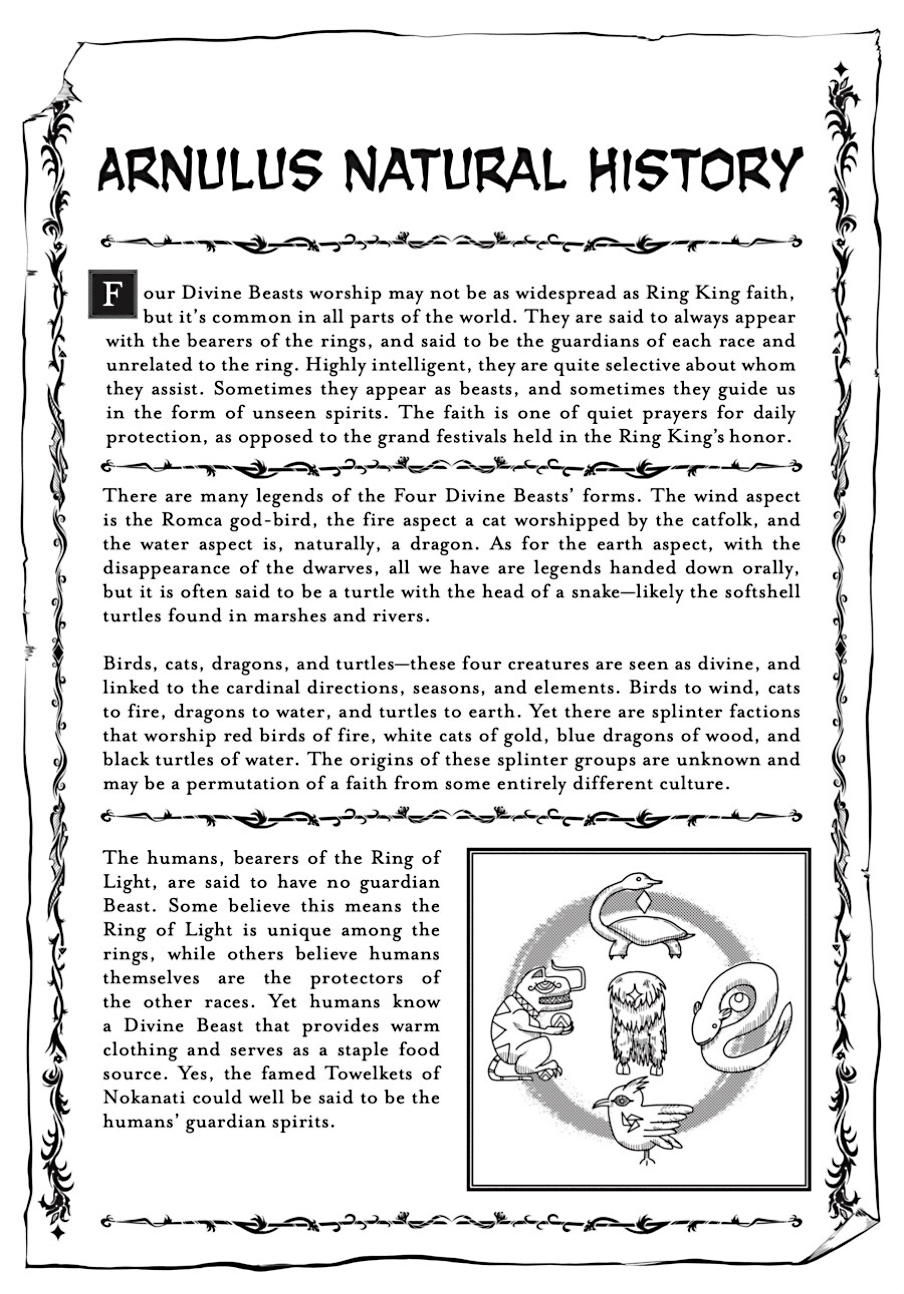 ARNULUS NATURAL HISTORY

Four Divine Beasts worship may not be as widespread as Ring King faith, but it's common in all parts of the world. They are said to always appear with the bearers of the rings, and said to be the guardians of each race and unrelated to the ring. Highly intelligent, they are quite selective about whom they assist. Sometimes they appear as beasts, and sometimes they guide us in the form of unseen spirits. The faith is one of quiet prayers for daily protection, as opposed to the grand festivals held in the Ring King's honor.

There are many legends of the Four Divine Beasts' forms. The wind aspect is the Romca god-bird, the fire aspect a cat worshipped by the catfolk, and the water aspect is, naturally, a dragon. As for the earth aspect, with the disappearance of the dwarves, all we have are legends handed down orally, but it is often said to be a turtle with the head of a snake—likely the softshell turtles found in marshes and rivers.

Birds, cats, dragons, and turtles—these four creatures are seen as divine, and linked to the cardinal directions, seasons, and elements. Birds to wind, cats to fire, dragons to water, and turtles to earth. Yet there are splinter factions that worship red birds of fire, white cats of gold, blue dragons of wood, and black turtles of water. The origins of these splinter groups are unknown and may be a permutation of a faith from some entirely different culture.

The humans, bearers of the Ring of Light, are said to have no guardian Beast. Some believe this means the Ring of Light is unique among the rings, while others believe humans themselves are the protectors of the other races. Yet humans know a Divine Beast that provides warm clothing and serves as a staple food source. Yes, the famed Towelkets of Nokanati could well be said to be the humans' guardian spirits.